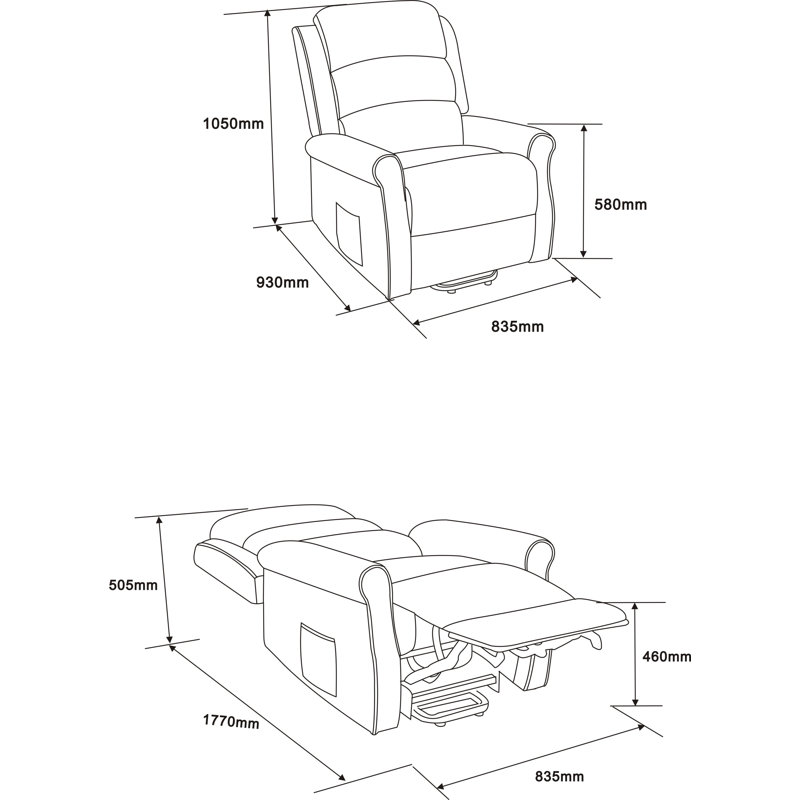 1050mm

580mm

930mm

835mm

505mm

460mm

1770mm

835mm